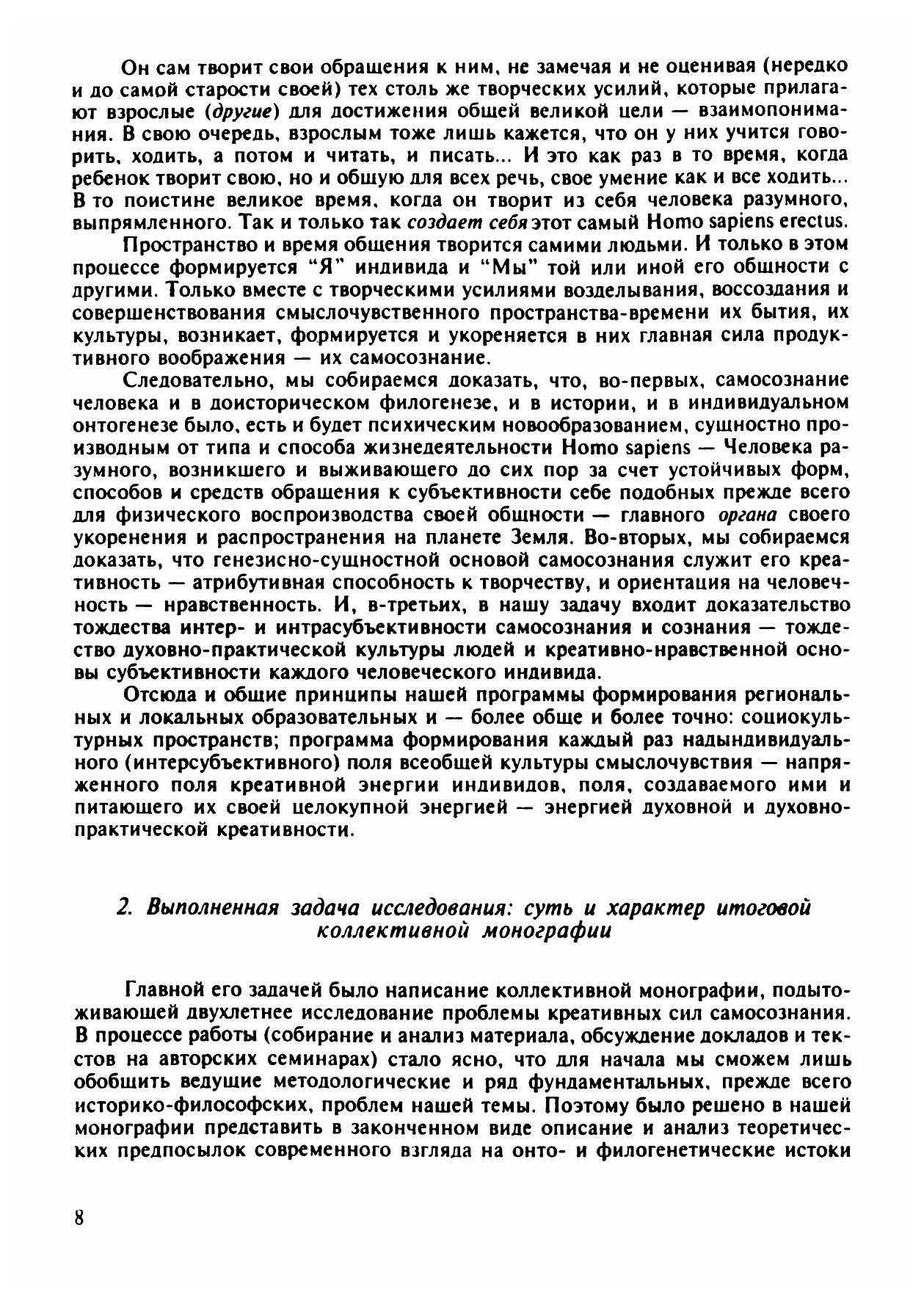 Он сам творит свои обращения к ним, не замечая и не оценивая (нередко и до самой старости своей) тех столь же творческих усилий, которые прилагают взрослые (другие) для достижения общей великой цели — взаимопонимания. В свою очередь, взрослым тоже лишь кажется, что он у них учится говорить, ходить, а потом и читать, и писать... И это как раз в то время, когда ребенок творит свою, но и общую для всех речь, свое умение как и все ходить... В то поистине великое время, когда он творит из себя человека разумного, выпрямленного. Так и только так создает себя этот самый Homo sapiens erectus.

Пространство и время общения творится самими людьми. И только в этом процессе формируется "Я" индивида и "Мы" той или иной его общности с другими. Только вместе с творческими усилиями возделывания, воссоздания и совершенствования смыслочувственного пространства-времени их бытия, их культуры, возникает, формируется и укореняется в них главная сила продуктивного воображения — их самосознание.

Следовательно, мы собираемся доказать, что, во-первых, самосознание человека и в доисторическом филогенезе, и в истории, и в индивидуальном онтогенезе было, есть и будет психическим новообразованием, сущностно производным от типа и способа жизнедеятельности Homo sapiens — Человека разумного, возникшего и выживающего до сих пор за счет устойчивых форм, способов и средств обращения к субъективности себе подобных прежде всего для физического воспроизводства своей общности — главного органа своего укоренения и распространения на планете Земля. Во-вторых, мы собираемся доказать, что генезисно-сущностной основой самосознания служит его креативность — атрибутивная способность к творчеству, и ориентация на человечность — нравственность. И, в-третьих, в нашу задачу входит доказательство тождества интер- и интрасубъективности самосознания и сознания — тождество духовно-практической культуры людей и креативно-нравственной основы субъективности каждого человеческого индивида.

Отсюда и общие принципы нашей программы формирования региональных и локальных образовательных и — более обще и более точно: социокультурных пространств; программа формирования каждый раз надындивидуального (интерсубъективного) поля всеобщей культуры смыслочувствия — напряженного поля креативной энергии индивидов, поля, создаваемого ими и питающего их своей целокупной энергией — энергией духовной и духовно-практической креативности.

2. Выполненная задача исследования: суть и характер итоговой коллективной монографии

Главной его задачей было написание коллективной монографии, подытоживающей двухлетнее исследование проблемы креативных сил самосознания. В процессе работы (собирание и анализ материала, обсуждение докладов и текстов на авторских семинарах) стало ясно, что для начала мы сможем лишь обобщить ведущие методологические и ряд фундаментальных, прежде всего историко-философских, проблем нашей темы. Поэтому было решено в нашей монографии представить в законченном виде описание и анализ теоретических предпосылок современного взгляда на онто- и филогенетические истоки

8